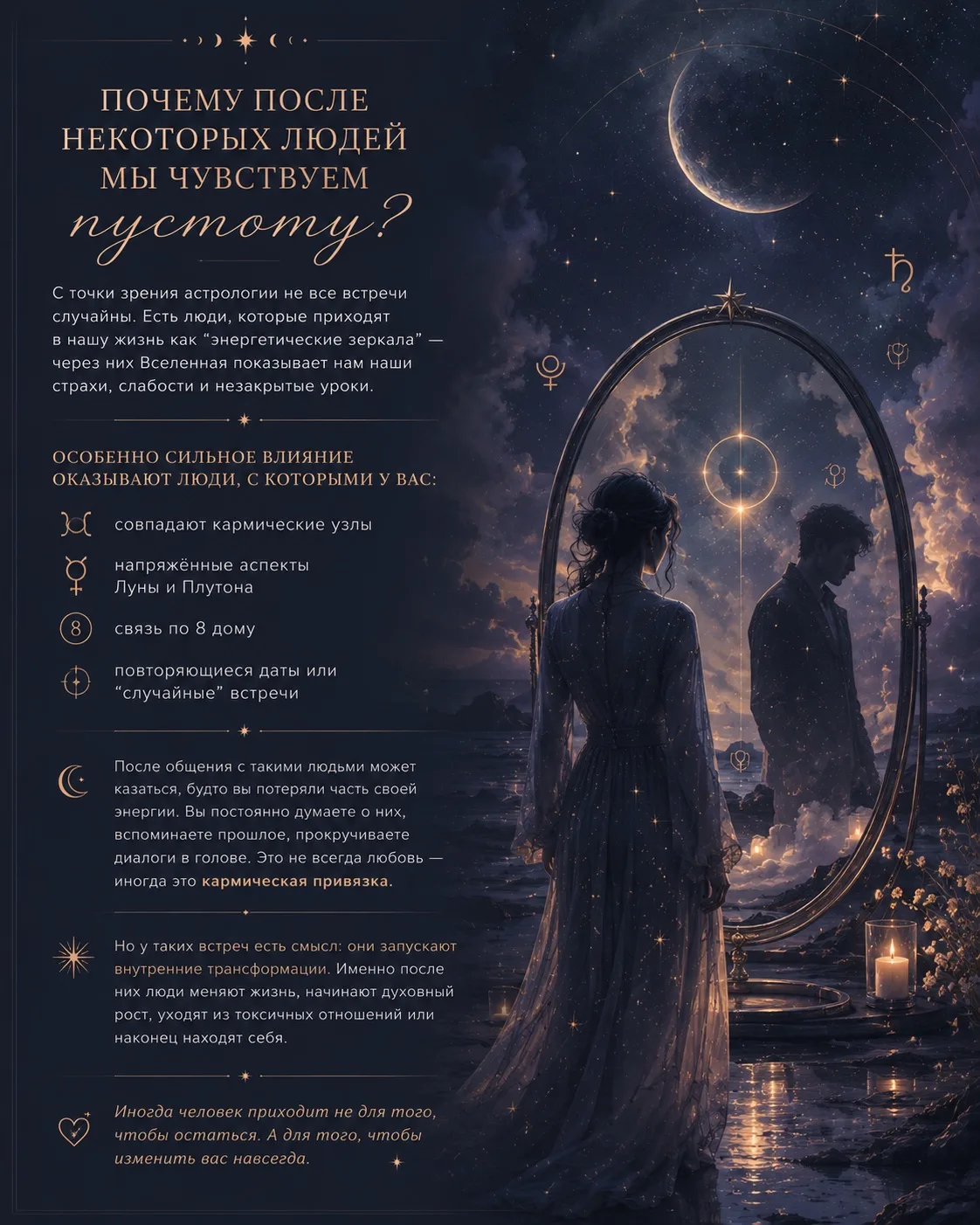 ПОЧЕМУ ПОСЛЕ НЕКОТОРЫХ ЛЮДЕЙ МЫ ЧУВСТВУЕМ пустоту?

С точки зрения астрологии не все встречи случайны. Есть люди, которые приходят в нашу жизнь как “энергетические зеркала” — через них Вселенная показывает нам наши страхи, слабости и незакрытые уроки.

ОСОБЕННО СИЛЬНОЕ ВЛИЯНИЕ ОКАЗЫВАЮТ ЛЮДИ, С КОТОРЫМИ У ВАС:

совпадают кармические узлы

напряжённые аспекты Луны и Плутона

8

связь по 8 дому

повторяющиеся даты или “случайные” встречи

После общения с такими людьми может казаться, будто вы потеряли часть своей энергии. Вы постоянно думаете о них, вспоминаете прошлое, прокручиваете диалоги в голове. Это не всегда любовь — иногда это кармическая привязка.

Но у таких встреч есть смысл: они запускают внутренние трансформации. Именно после них люди меняют жизнь, начинают духовный рост, уходят из токсичных отношений или наконец находят себя.

Иногда человек приходит не для того, чтобы остаться. А для того, чтобы изменить вас навсегда.